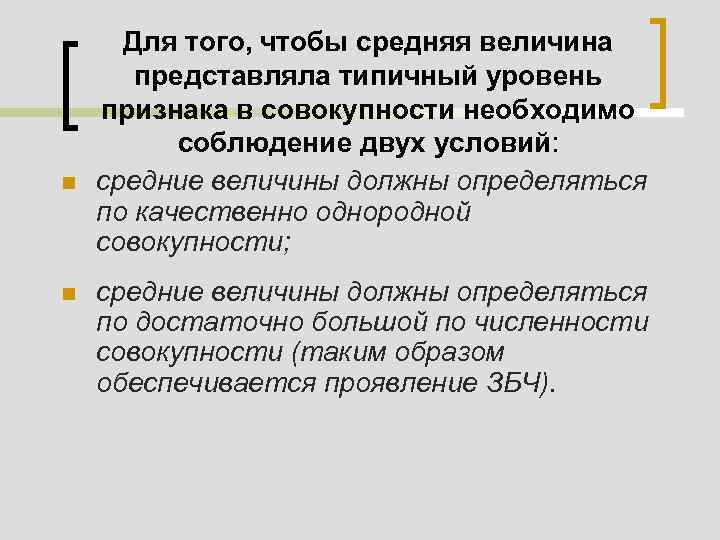 Для того, чтобы средняя величина представляла типичный уровень признака в совокупности необходимо соблюдение двух условий:

• средние величины должны определяться по качественно однородной совокупности;

• средние величины должны определяться по достаточно большой по численности совокупности (таким образом обеспечивается проявление ЗБЧ).